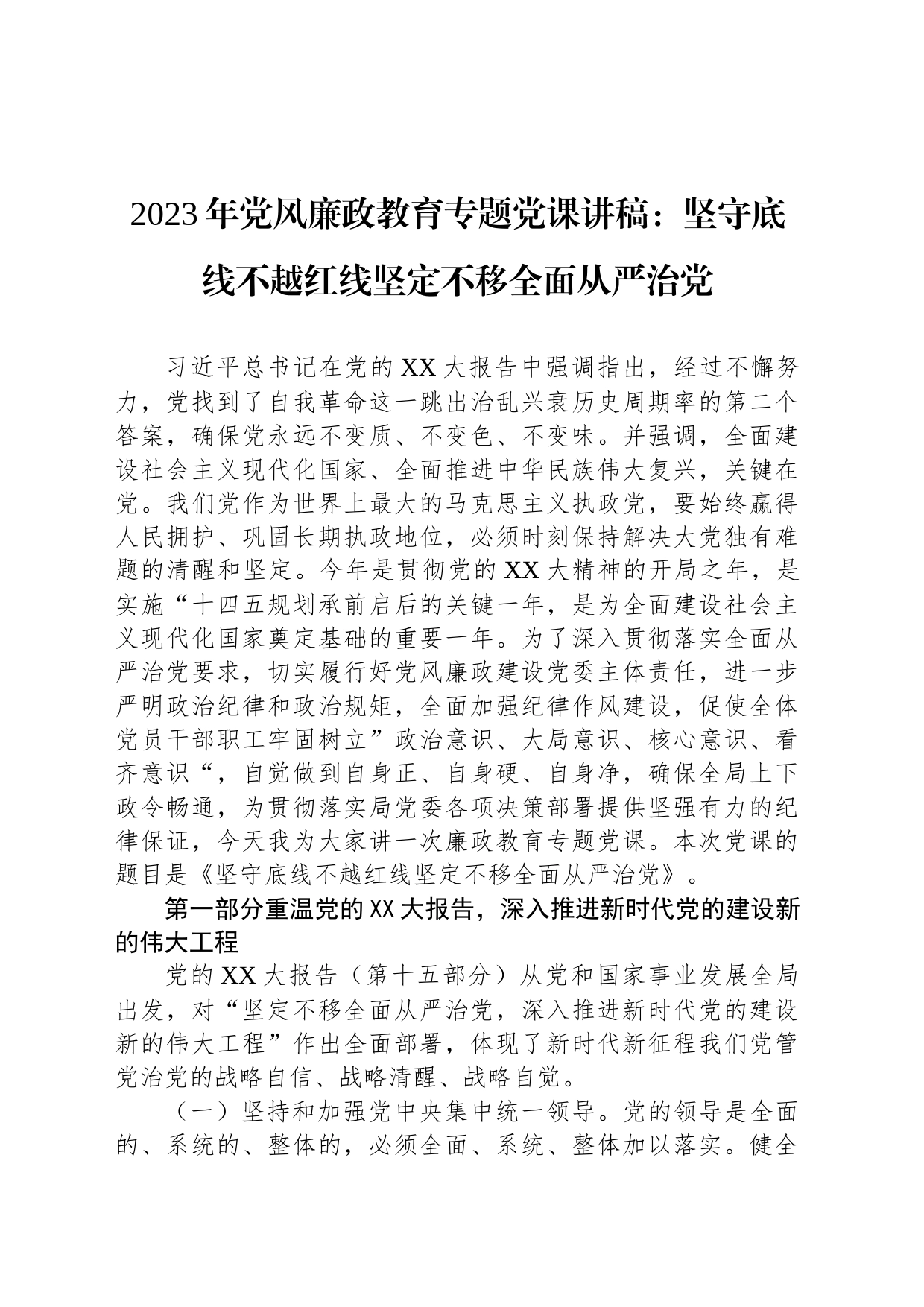 2023年党风廉政教育专题党课讲稿：坚守底线不越红线坚定不移全面从严治党

习近平总书记在党的XX大报告中强调指出，经过不懈努力，党找到了自我革命这一跳出治乱兴衰历史周期率的第二个答案，确保党永远不变质、不变色、不变味。并强调，全面建设社会主义现代化国家、全面推进中华民族伟大复兴，关键在党。我们党作为世界上最大的马克思主义执政党，要始终赢得人民拥护、巩固长期执政地位，必须时刻保持解决大党独有难题的清醒和坚定。今年是贯彻党的XX大精神的开局之年，是实施“十四五规划承前启后的关键一年，是为全面建设社会主义现代化国家奠定基础的重要一年。为了深入贯彻落实全面从严治党要求，切实履行好党风廉政建设党委主体责任，进一步严明政治纪律和政治规矩，全面加强纪律作风建设，促使全体党员干部职工牢固树立”政治意识、大局意识、核心意识、看齐意识“，自觉做到自身正、自身硬、自身净，确保全局上下政令畅通，为贯彻落实局党委各项决策部署提供坚强有力的纪律保证，今天我为大家讲一次廉政教育专题党课。本次党课的题目是《坚守底线不越红线坚定不移全面从严治党》。

第一部分重温党的XX大报告，深入推进新时代党的建设新的伟大工程

党的XX大报告（第十五部分）从党和国家事业发展全局出发，对“坚定不移全面从严治党，深入推进新时代党的建设新的伟大工程”作出全面部署，体现了新时代新征程我们党管党治党的战略自信、战略清醒、战略自觉。

（一）坚持和加强党中央集中统一领导。党的领导是全面的、系统的、整体的，必须全面、系统、整体加以落实。健全